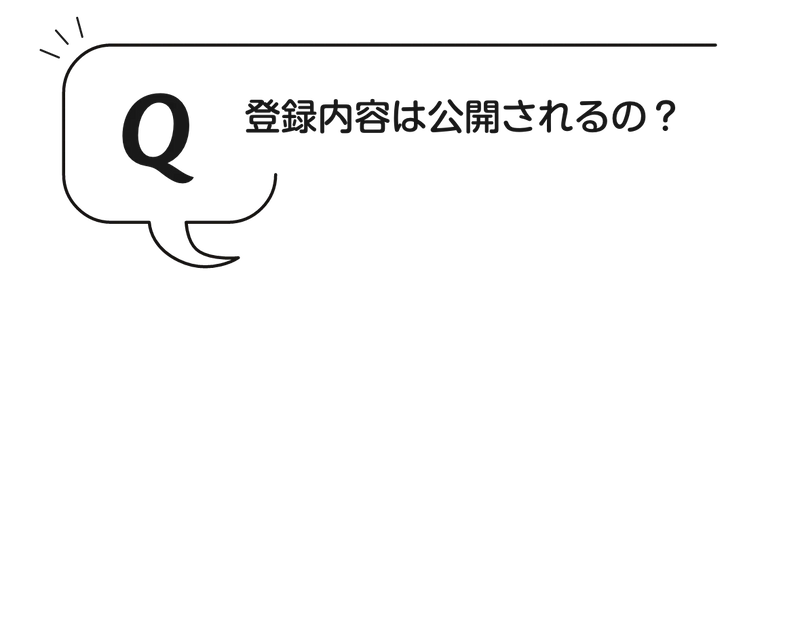 Q

登録内容は公開されるの？